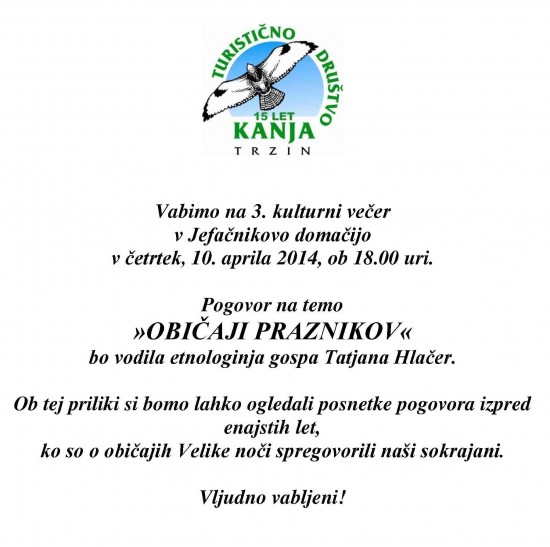 TURISTIČNO DRUŠTVO
15 LET
KANJA
TRZIN

Vabimo na 3. kulturni večer
v Jefačnikovo domačijo
v četrtek, 10. aprila 2014, ob 18.00 uri.

Pogovor na temo
»OBIČAJI PRAZNIKOV«
bo vodila etnologinja gospa Tatjana Hlačer.

Ob tej priliki si bomo lahko ogledali posnetke pogovora izpred enajstih let,
ko so o običajih Velike noči spregovorili naši sokrajani.

Vljudno vabljeni!